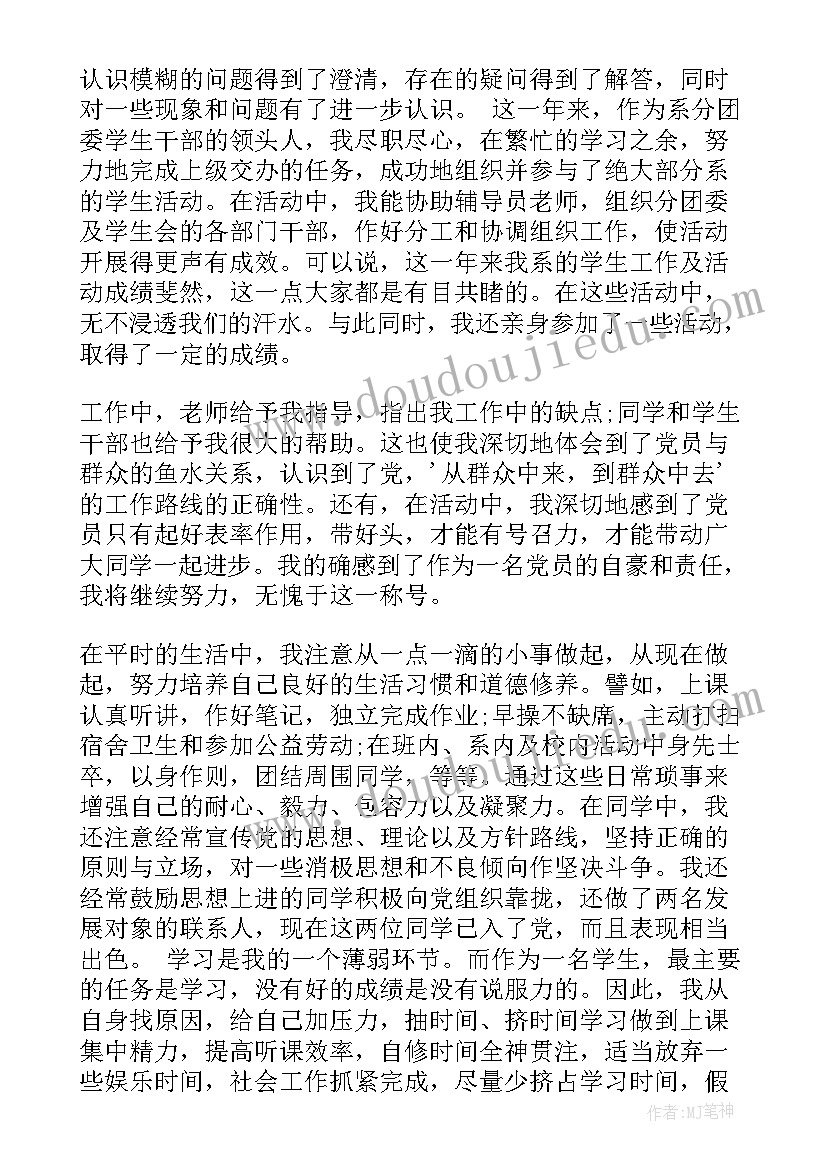 认识模糊的问题得到了澄清，存在的疑问得到了解答，同时对一些现象和问题有了进一步认识。 这一年来，作为系分团委学生干部的领头人，我尽职尽心，在繁忙的学习之余，努力地完成上级交办的任务，成功地组织并参与了绝大部分系的学生活动。在活动中，我能协助辅导员老师，组织分团委及学生会的各部门干部，作好分工和协调组织工作，使活动开展得更声有成效。可以说，这一年来我系的学生工作及活动成绩斐然，这一点大家都是有目共睹的。在这些活动中，无不浸透我们的汗水。与此同时，我还亲身参加了一些活动，取得了一定的成绩。

工作中，老师给予我指导，指出我工作中的缺点;同学和学生干部也给予我很大的帮助。这也使我深切地体会到了党员与群众的鱼水关系，认识到了党，'从群众中来，到群众中去'的工作路线的正确性。还有，在活动中，我深切地感到了党员只有起好表率作用，带好头，才能有号召力，才能带动广大同学一起进步。我的确感到了作为一名党员的自豪和责任，我将继续努力，无愧于这一称号。

在平时的生活中，我注意从一点一滴的小事做起，从现在做起，努力培养自己良好的生活习惯和道德修养。譬如，上课认真听讲，作好笔记，独立完成作业;早操不缺席，主动打扫宿舍卫生和参加公益劳动;在班内、系内及校内活动中身先士卒，以身作则，团结周围同学，等等。通过这些日常琐事来增强自己的耐心、毅力、包容力以及凝聚力。在同学中，我还注意经常宣传党的思想、理论以及方针路线，坚持正确的原则与立场，对一些消极思想和不良倾向作坚决斗争。我还经常鼓励思想上进的同学积极向党组织靠拢，还做了两名发展对象的联系人，现在这两位同学已入了党，而且表现相当出色。 学习是我的一个薄弱环节。而作为一名学生，最主要的任务是学习，没有好的成绩是没有说服力的。因此，我从自身找原因，给自己加压力，抽时间、挤时间学习做到上课集中精力，提高听课效率，自修时间全神贯注，适当放弃一些娱乐时间，社会工作抓紧完成，尽量少挤占学习时间，假

www.doudoujiedu.com

作者：MJ笔神